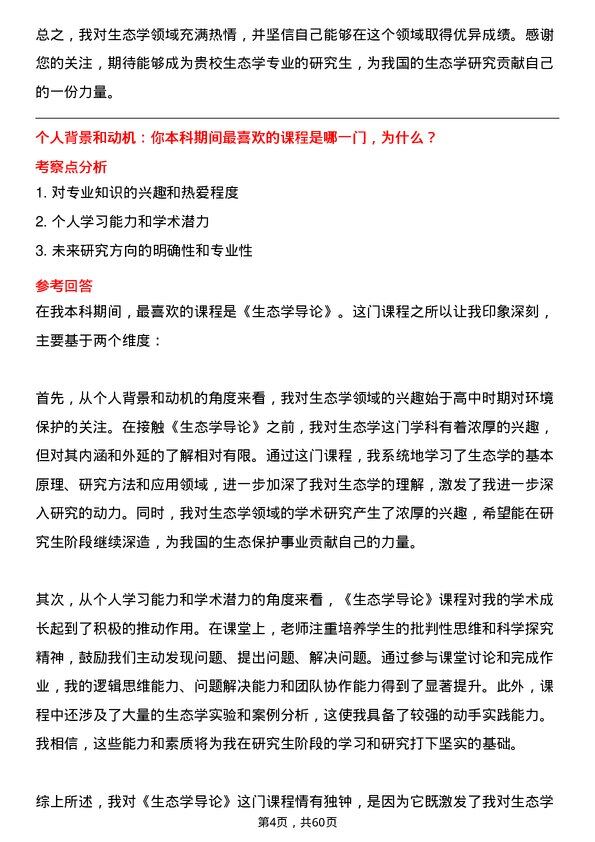 总之，我对生态学领域充满热情，并坚信自己能够在这个领域取得优异成绩。感谢您的关注，期待能够成为贵校生态学专业的研究生，为我国的生态学研究贡献自己的一份力量。

个人背景和动机：你本科期间最喜欢的课程是哪一门，为什么？

考察点分析

1. 对专业知识的兴趣和热爱程度

2. 个人学习能力和学术潜力

3. 未来研究方向的明确性和专业性

参考回答

在我本科期间，最喜欢的课程是《生态学导论》。这门课程之所以让我印象深刻，主要基于两个维度：

首先，从个人背景和动机的角度来看，我对生态学领域的兴趣始于高中时期对环境保护的关注。在接触《生态学导论》之前，我对生态学这门学科有着浓厚的兴趣，但对其内涵和外延的了解相对有限。通过这门课程，我系统地学习了生态学的基本原理、研究方法和应用领域，进一步加深了我对生态学的理解，激发了我进一步深入研究的动力。同时，我对生态学领域的学术研究产生了浓厚的兴趣，希望能在研究生阶段继续深造，为我国的生态保护事业贡献自己的力量。

其次，从个人学习能力和学术潜力的角度来看，《生态学导论》课程对我的学术成长起到了积极的推动作用。在课堂上，老师注重培养学生的批判性思维和科学探究精神，鼓励我们主动发现问题、提出问题、解决问题。通过参与课堂讨论和完成作业，我的逻辑思维能力、问题解决能力和团队协作能力得到了显著提升。此外，课程中还涉及了大量的生态学实验和案例分析，这使我具备了较强的动手实践能力。我相信，这些能力和素质将为我在研究生阶段的学习和研究打下坚实的基础。

综上所述，我对《生态学导论》这门课程情有独钟，是因为它既激发了我对生态学

第4页，共60页